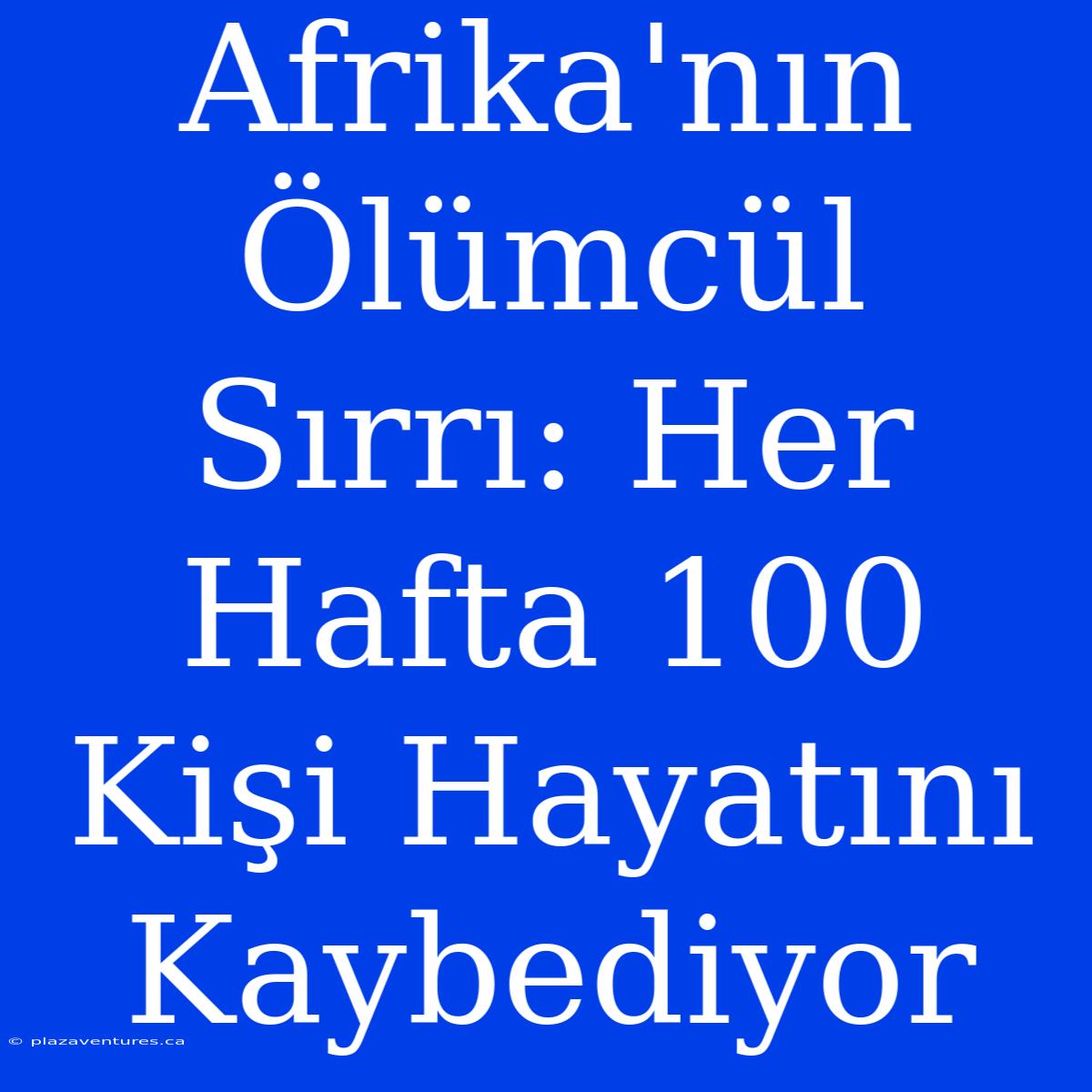 Afrika'nın Ölümcül Sırrı: Her Hafta 100 Kişi Hayatını Kaybediyor

© plazaventures.ca